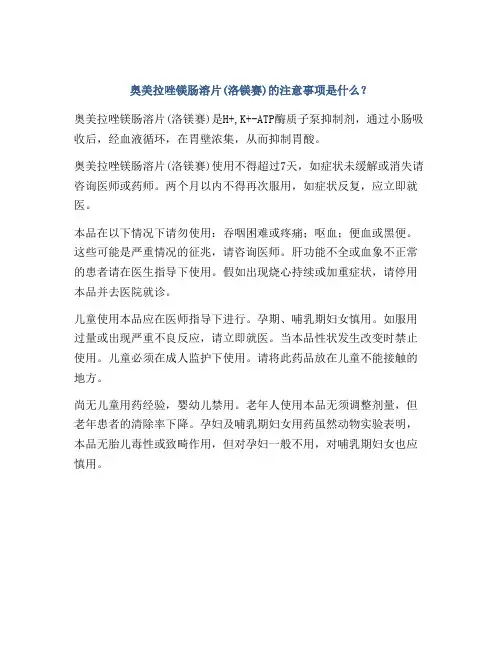 奥美拉唑镁肠溶片(洛镁赛)的注意事项是什么？

奥美拉唑镁肠溶片(洛镁赛)是H+,K+-ATP酶质子泵抑制剂，通过小肠吸收后，经血液循环，在胃壁浓集，从而抑制胃酸。

奥美拉唑镁肠溶片(洛镁赛)使用不得超过7天，如症状未缓解或消失请咨询医师或药师。两个月以内不得再次服用，如症状反复，应立即就医。

本品在以下情况下请勿使用：吞咽困难或疼痛；呕血；便血或黑便。这些可能是严重情况的征兆，请咨询医师。肝功能不全或血象不正常的患者请在医生指导下使用。假如出现烧心持续或加重症状，请停用本品并去医院就诊。

儿童使用本品应在医师指导下进行。孕期、哺乳期妇女慎用。如服用过量或出现严重不良反应，请立即就医。当本品性状发生改变时禁止使用。儿童必须在成人监护下使用。请将此药品放在儿童不能接触的地方。

尚无儿童用药经验，婴幼儿禁用。老年人使用本品无须调整剂量，但老年患者的清除率下降。孕妇及哺乳期妇女用药虽然动物实验表明，本品无胎儿毒性或致畸作用，但对孕妇一般不用，对哺乳期妇女也应慎用。